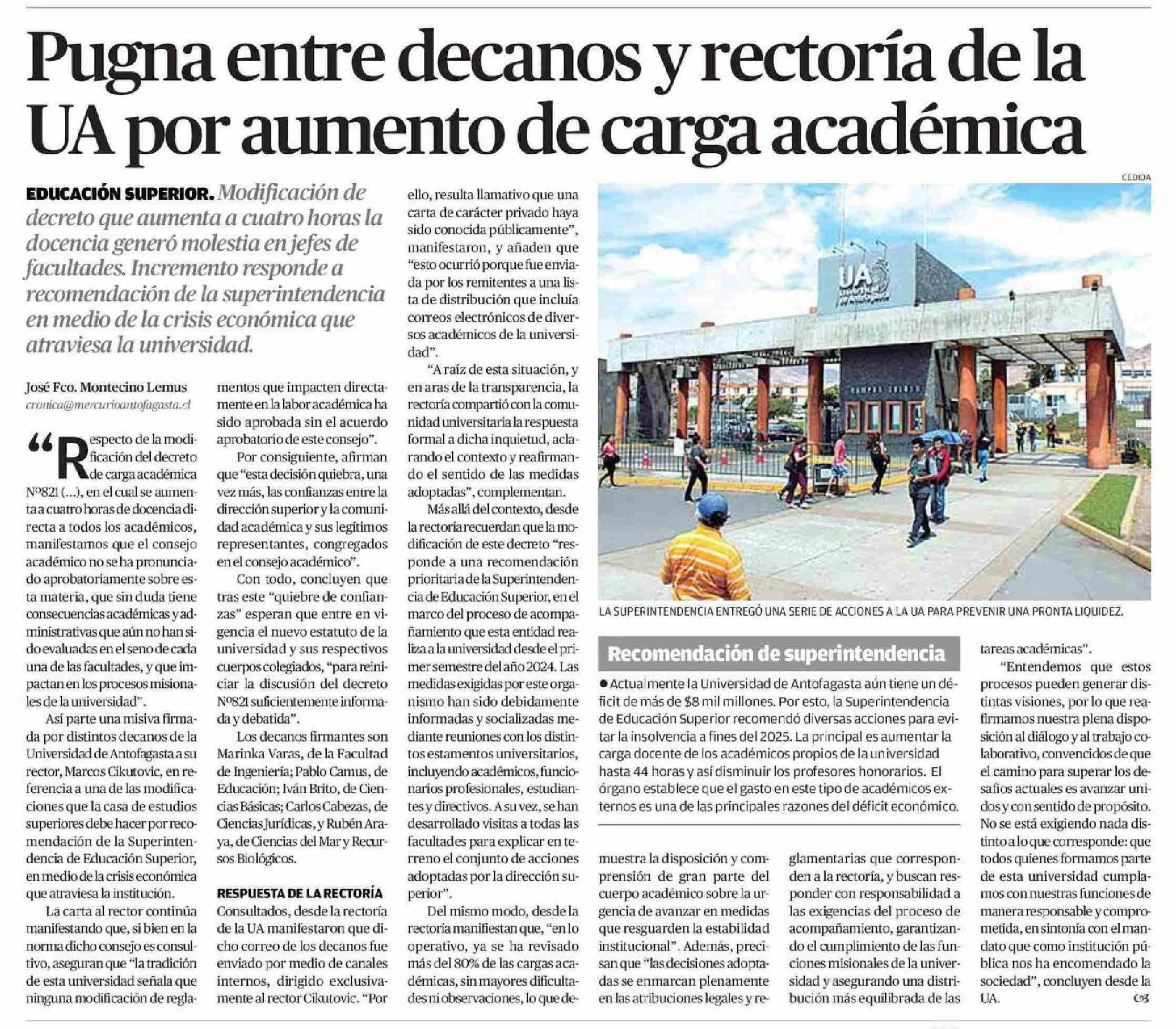 Pugna entre decanos y rectoría de la UA por aumento de carga académica

EDUCACIÓN SUPERIOR. Modificación de decreto que aumenta a cuatro horas la docencia generó molestia en jefes de facultades. Incremento responde a recomendación de la superintendencia en medio de la crisis económica que atraviesa la universidad.

José Fco. Montecino Lemus
cronica@mercurioantofagasta.cl

“Respecto de la modificación del decreto de carga académica Nº821 (...), en el cual se aumenta a cuatro horas de docencia directa a todos los académicos, manifestamos que el consejo académico no se ha pronunciado aprobatoriamente sobre esta materia, que sin duda tiene consecuencias académicas y administrativas que aún no han sido evaluadas en el seno de cada una de las facultades, y que impactan en los procesos misionales de la universidad”.

Así parte una misiva firmada por distintos decanos de la Universidad de Antofagasta a su rector, Marcos Cikutovic, en referencia a una de las modificaciones que la casa de estudios superiores debe hacer por recomendación de la Superintendencia de Educación Superior, en medio de la crisis económica que atraviesa la institución.

La carta al rector continúa manifestando que, si bien en la norma dicho consejo es consultivo, aseguran que “la tradición de esta universidad señala que ninguna modificación de reglamentos que impacten directamente en la labor académica ha sido aprobada sin el acuerdo aprobatorio de este consejo”.

Por consiguiente, afirman que “esta decisión quiebra, una vez más, las confianzas entre la dirección superior y la comunidad académica y sus legítimos representantes, congregados en el consejo académico”.

Con todo, concluyen que tras este “quiebre de confianzas” esperan que entre en vigencia el nuevo estatuto de la universidad y sus respectivos cuerpos colegiados, “para reiniciar la discusión del decreto Nº821 suficientemente informada y debatida”.

Los decanos firmantes son Marinka Varas, de la Facultad de Ingeniería; Pablo Camus, de Educación; Iván Brito, de Ciencias Básicas; Carlos Cabezas, de Ciencias Jurídicas, y Rubén Araya, de Ciencias del Mar y Recursos Biológicos.

RESPUESTA DE LA RECTORÍA
Consultados, desde la rectoría de la UA manifestaron que dicho correo de los decanos fue enviado por medio de canales internos, dirigido exclusivamente al rector Cikutovic. “Por ello, resulta llamativo que una carta de carácter privado haya sido conocida públicamente”, manifestaron, y añaden que “esto ocurrió porque fue enviada por los remitentes a una lista de distribución que incluía correos electrónicos de diversos académicos de la universidad”.

“A raíz de esta situación, y en aras de la transparencia, la rectoría compartió con la comunidad universitaria la respuesta formal a dicha inquietud, aclarando el contexto y reafirmando el sentido de las medidas adoptadas”, complementan.

Más allá del contexto, desde la rectoría recuerdan que la modificación de este decreto “responde a una recomendación prioritaria de la Superintendencia de Educación Superior, en el marco del proceso de acompañamiento que esta entidad realiza a la universidad desde el primer semestre del año 2024. Las medidas exigidas por este organismo han sido debidamente informadas y socializadas mediante reuniones con los distintos estamentos universitarios, incluyendo académicos, funcionarios profesionales, estudiantes y directivos. A su vez, se han desarrollado visitas a todas las facultades para explicar en terreno el conjunto de acciones adoptadas por la dirección superior”.

Del mismo modo, desde la rectoría manifiestan que, “en lo operativo, ya se ha revisado más del 80% de las cargas académicas, sin mayores dificultades ni observaciones, lo que demuestra la disposición y comprensión de gran parte del cuerpo académico sobre la urgencia de avanzar en medidas que resguarden la estabilidad institucional”. Además, precisan que “las decisiones adoptadas se enmarcan plenamente en las atribuciones legales y reglamentarias que corresponden a la rectoría, y buscan responder con responsabilidad a las exigencias del proceso de acompañamiento, garantizando el cumplimiento de las funciones misionales de la universidad y asegurando una distribución más equilibrada de las tareas académicas”.

“Entendemos que estos procesos pueden generar distintas visiones, por lo que reafirmamos nuestra plena disposición al diálogo y al trabajo colaborativo, convencidos de que el camino para superar los desafíos actuales es avanzar unidos y con sentido de propósito. No se está exigiendo nada distinto a lo que corresponde: que todos quienes formamos parte de esta universidad cumplamos con nuestras funciones de manera responsable y comprometida, en sintonía con el mandato que como institución pública nos ha encomendado la sociedad”, concluyen desde la UA.

CEDIDA
UA
LA SUPERINTENDENCIA ENTREGÓ UNA SERIE DE ACCIONES A LA UA PARA PREVENIR UNA PRONTA LIQUIDEZ.

Recomendación de superintendencia
● Actualmente la Universidad de Antofagasta aún tiene un déficit de más de $8 mil millones. Por esto, la Superintendencia de Educación Superior recomendó diversas acciones para evitar la insolvencia a fines del 2025. La principal es aumentar la carga docente de los académicos propios de la universidad hasta 44 horas y así disminuir los profesores honorarios. El órgano establece que el gasto en este tipo de académicos externos es una de las principales razones del déficit económico.